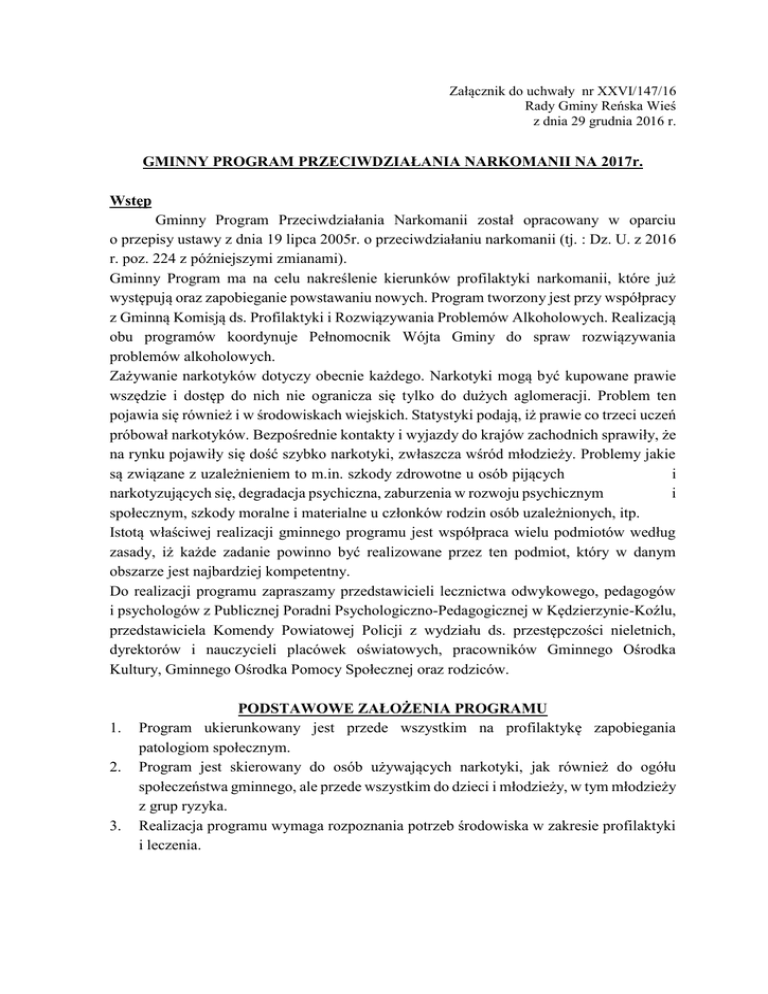 Załącznik do uchwały nr XXVI/147/16
Rady Gminy Reńska Wieś
z dnia 29 grudnia 2016 r.

GMINNY PROGRAM PRZECIWDZIAŁANIA NARKOMANII NA 2017r.

Wstęp

Gminny Program Przeciwdziałania Narkomanii został opracowany w oparciu o przepisy ustawy z dnia 19 lipca 2005r. o przeciwdziałaniu narkomanii (tj. : Dz. U. z 2016 r. poz. 224 z późniejszymi zmianami).
Gminny Program ma na celu nakreślenie kierunków profilaktyki narkomanii, które już występują oraz zapobieganie powstawaniu nowych. Program tworzony jest przy współpracy z Gminną Komisją ds. Profilaktyki i Rozwiązywania Problemów Alkoholowych. Realizacją obu programów koordynuje Pełnomocnik Wójta Gminy do spraw rozwiązywania problemów alkoholowych.
Zażywanie narkotyków dotyczy obecnie każdego. Narkotyki mogą być kupowane prawie wszędzie i dostęp do nich nie ogranicza się tylko do dużych aglomeracji. Problem ten pojawia się również i w środowiskach wiejskich. Statystyki podają, iż prawie co trzeci uczeń próbował narkotyków. Bezpośrednie kontakty i wyjazdy do krajów zachodnich sprawiły, że na rynku pojawiły się dość szybko narkotyki, zwłaszcza wśród młodzieży. Problemy jakie są związane z uzależnieniem to m.in. szkody zdrowotne u osób pijących i narkotyzujących się, degradacja psychiczna, zaburzenia w rozwoju psychicznym i społecznym, szkody moralne i materialne u członków rodzin osób uzależnionych, itp.
Istotą właściwej realizacji gminnego programu jest współpraca wielu podmiotów według zasady, iż każde zadanie powinno być realizowane przez ten podmiot, który w danym obszarze jest najbardziej kompetentny.
Do realizacji programu zapraszamy przedstawicieli lecznictwa odwykowego, pedagogów i psychologów z Publicznej Poradni Psychologiczno-Pedagogicznej w Kędzierzynie-Koźlu, przedstawiciela Komendy Powiatowej Policji z wydziału ds. przestępczości nieletnich, dyrektorów i nauczycieli placówek oświatowych, pracowników Gminnego Ośrodka Kultury, Gminnego Ośrodka Pomocy Społecznej oraz rodziców.

PODSTAWOWE ZAŁOŻENIA PROGRAMU

1. Program ukierunkowany jest przede wszystkim na profilaktykę zapobiegania patologiom społecznym.
2. Program jest skierowany do osób używających narkotyki, jak również do ogółu społeczeństwa gminnego, ale przede wszystkim do dzieci i młodzieży, w tym młodzieży z grup ryzyka.
3. Realizacja programu wymaga rozpoznania potrzeb środowiska w zakresie profilaktyki i leczenia.